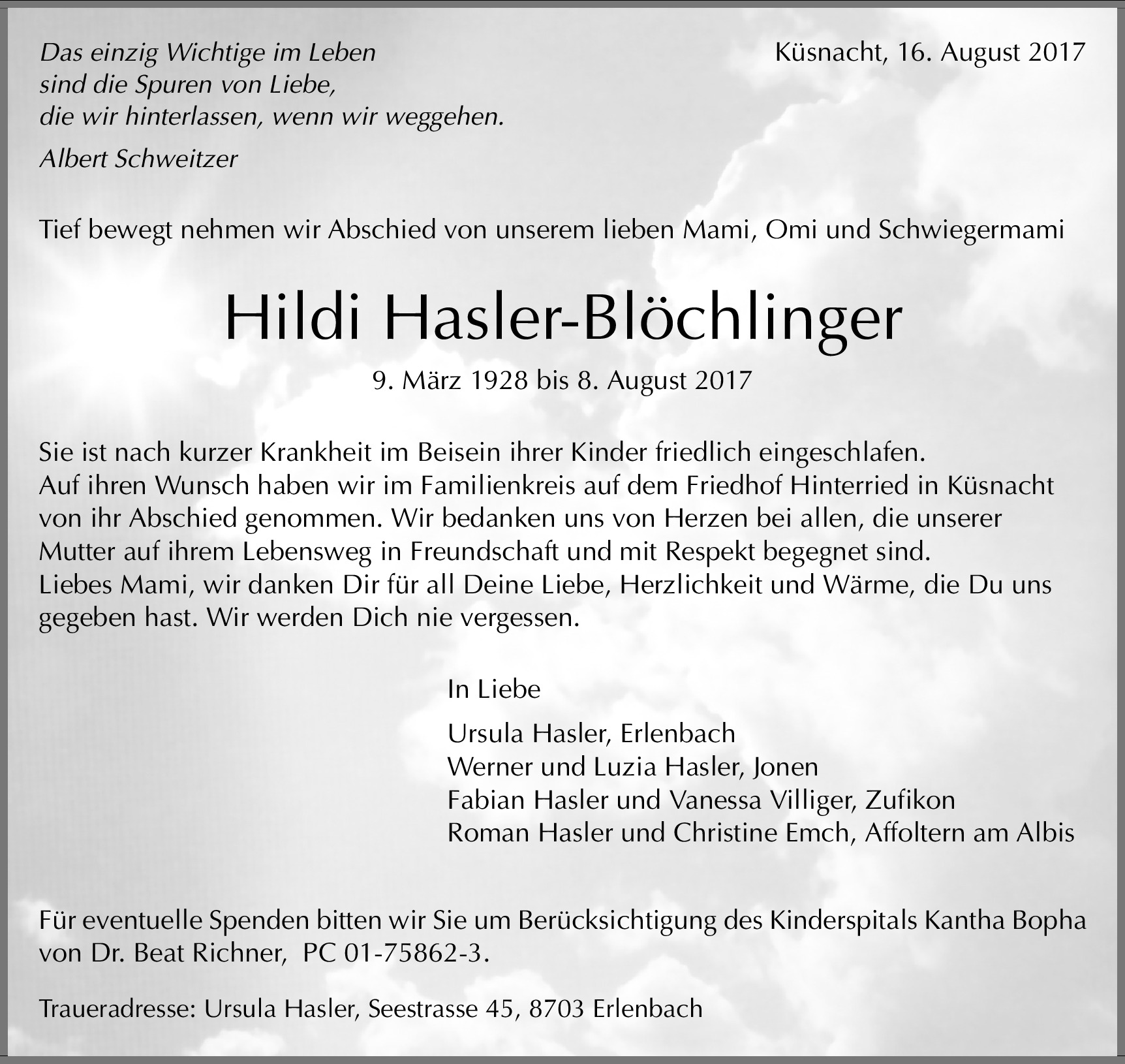 Das einzig Wichtige im Leben
sind die Spuren von Liebe,
die wir hinterlassen, wenn wir weggehen.

Albert Schweitzer

Küsnacht, 16. August 2017

Tief bewegt nehmen wir Abschied von unserem lieben Mami, Omi und Schwiegermami

Hildi Hasler-Blöchlinger

9. März 1928 bis 8. August 2017

Sie ist nach kurzer Krankheit im Beisein ihrer Kinder friedlich eingeschlafen.
Auf ihren Wunsch haben wir im Familienkreis auf dem Friedhof Hinterried in Küsnacht von ihr Abschied genommen. Wir bedanken uns von Herzen bei allen, die unserer Mutter auf ihrem Lebensweg in Freundschaft und mit Respekt begegnet sind.
Liebes Mami, wir danken Dir für all Deine Liebe, Herzlichkeit und Wärme, die Du uns gegeben hast. Wir werden Dich nie vergessen.

In Liebe

Ursula Hasler, Erlenbach
Werner und Luzia Hasler, Jonen
Fabian Hasler und Vanessa Villiger, Zufikon
Roman Hasler und Christine Emch, Affoltern am Albis

Für eventuelle Spenden bitten wir Sie um Berücksichtigung des Kinderspitals Kantha Bopha von Dr. Beat Richner, PC 01-75862-3.

Traueradresse: Ursula Hasler, Seestrasse 45, 8703 Erlenbach